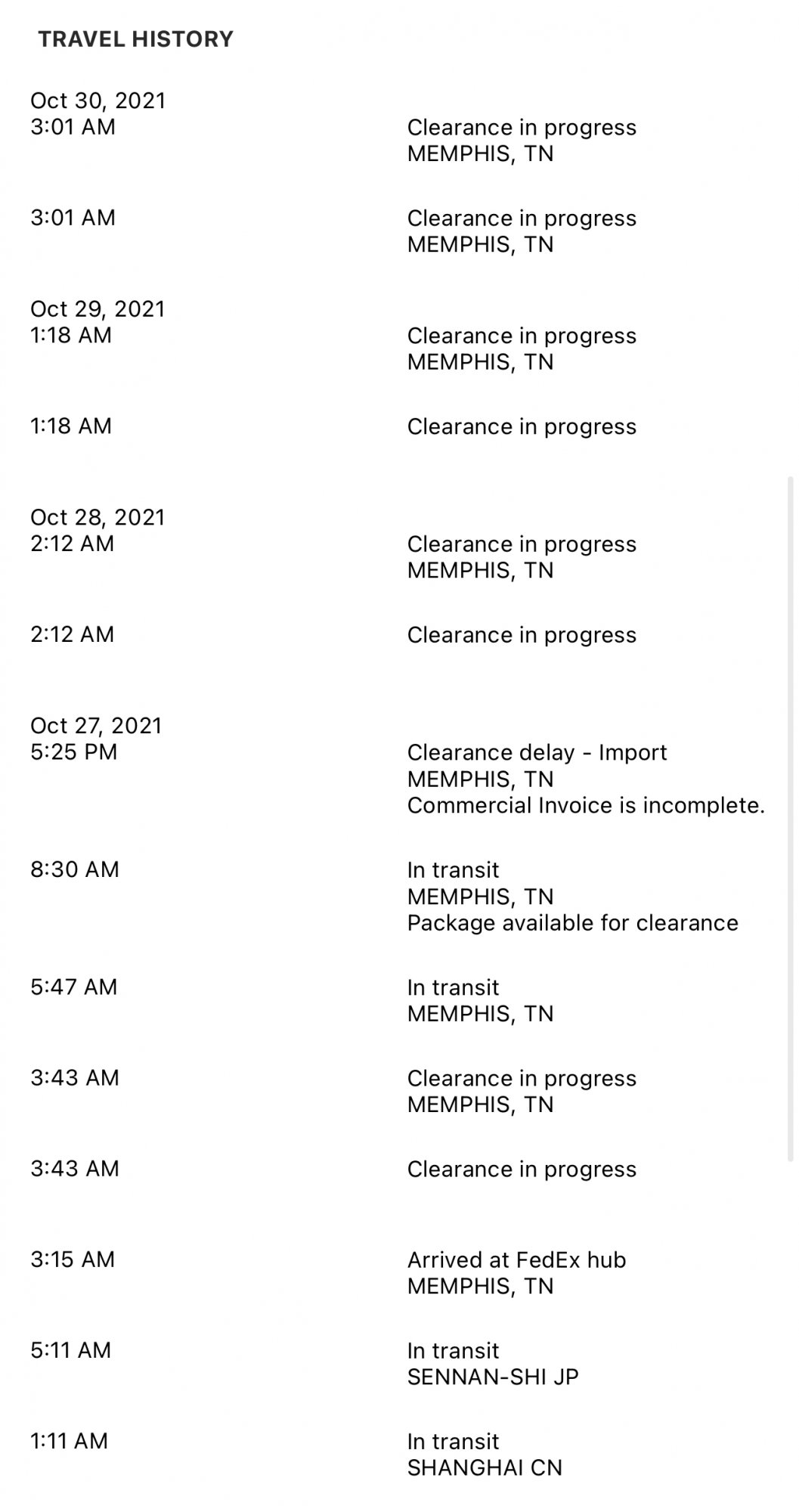 TRAVEL HISTORY

Oct 30, 2021
3:01 AM
Clearance in progress
MEMPHIS, TN

3:01 AM
Clearance in progress
MEMPHIS, TN

Oct 29, 2021
1:18 AM
Clearance in progress
MEMPHIS, TN

1:18 AM
Clearance in progress

Oct 28, 2021
2:12 AM
Clearance in progress
MEMPHIS, TN

2:12 AM
Clearance in progress

Oct 27, 2021
5:25 PM
Clearance delay - Import
MEMPHIS, TN
Commercial Invoice is incomplete.

8:30 AM
In transit
MEMPHIS, TN
Package available for clearance

5:47 AM
In transit
MEMPHIS, TN

3:43 AM
Clearance in progress
MEMPHIS, TN

3:43 AM
Clearance in progress

3:15 AM
Arrived at FedEx hub
MEMPHIS, TN

5:11 AM
In transit
SENNAN-SHI JP

1:11 AM
In transit
SHANGHAI CN